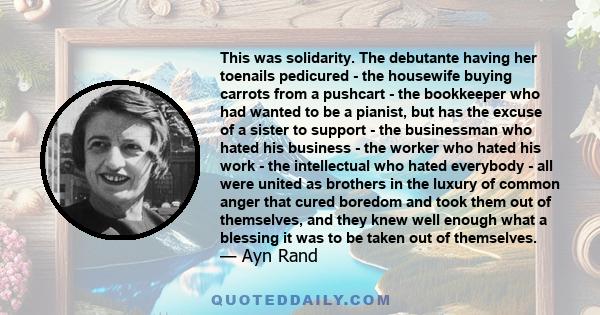 This was solidarity. The debutante having her toenails pedicured - the housewife buying carrots from a pushcart - the bookkeeper who had wanted to be a pianist, but has the excuse of a sister to support - the businessman who hated his business - the worker who hated his work - the intellectual who hated everybody - all were united as brothers in the luxury of common anger that cured boredom and took them out of themselves, and they knew well enough what a blessing it was to be taken out of themselves.
— Ayn Rand

QUOTEDDAILY.COM